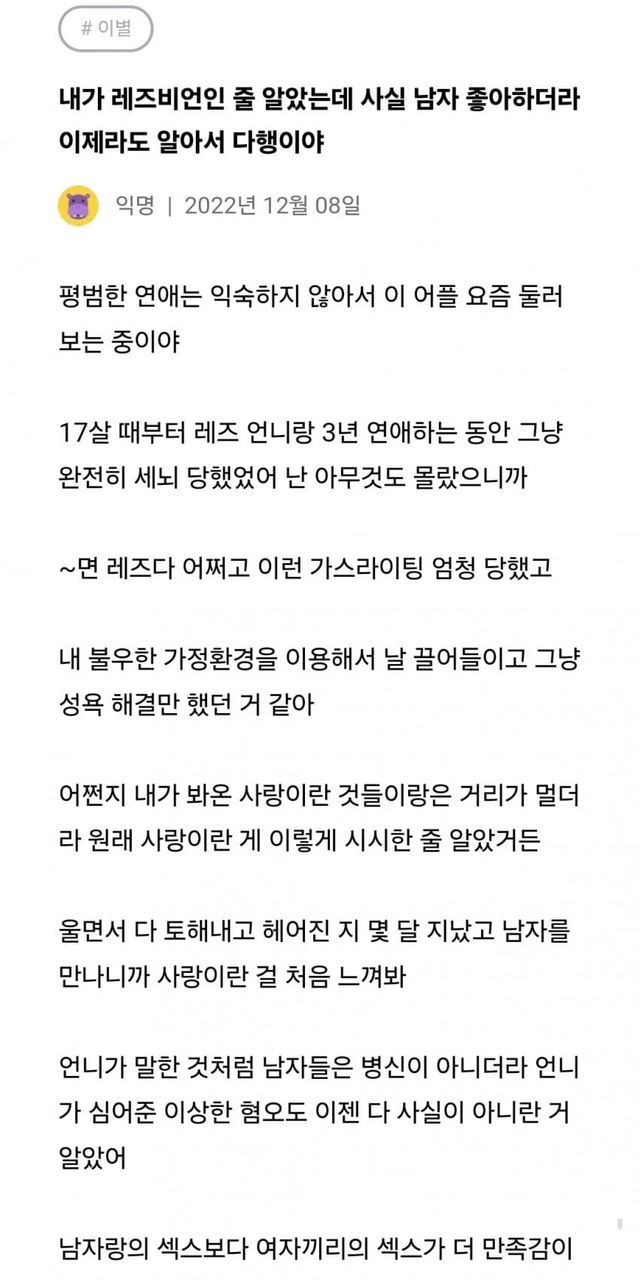 # 이별

내가 레즈비언인 줄 알았는데 사실 남자 좋아하더라 이제라도 알아서 다행이야

익명 | 2022년 12월 08일

평범한 연애는 익숙하지 않아서 이 어플 요즘 둘러보는 중이야

17살 때부터 레즈 언니랑 3년 연애하는 동안 그냥 완전히 세뇌 당했었어 난 아무것도 몰랐으니까

~면 레즈다 어쩌고 이런 가스라이팅 엄청 당했고

내 불우한 가정환경을 이용해서 날 끌어들이고 그냥 성욕 해결만 했던 거 같아

어쩐지 내가 봐온 사랑이란 것들이랑은 거리가 멀더라 원래 사랑이란 게 이렇게 시시한 줄 알았거든

울면서 다 토해내고 헤어진 지 몇 달 지났고 남자를 만나니까 사랑이란 걸 처음 느껴봐

언니가 말한 것처럼 남자들은 병신이 아니더라 언니가 심어준 이상한 혐오도 이젠 다 사실이 아니란 거 알았어

남자랑의 섹스보다 여자끼리의 섹스가 더 만족감이